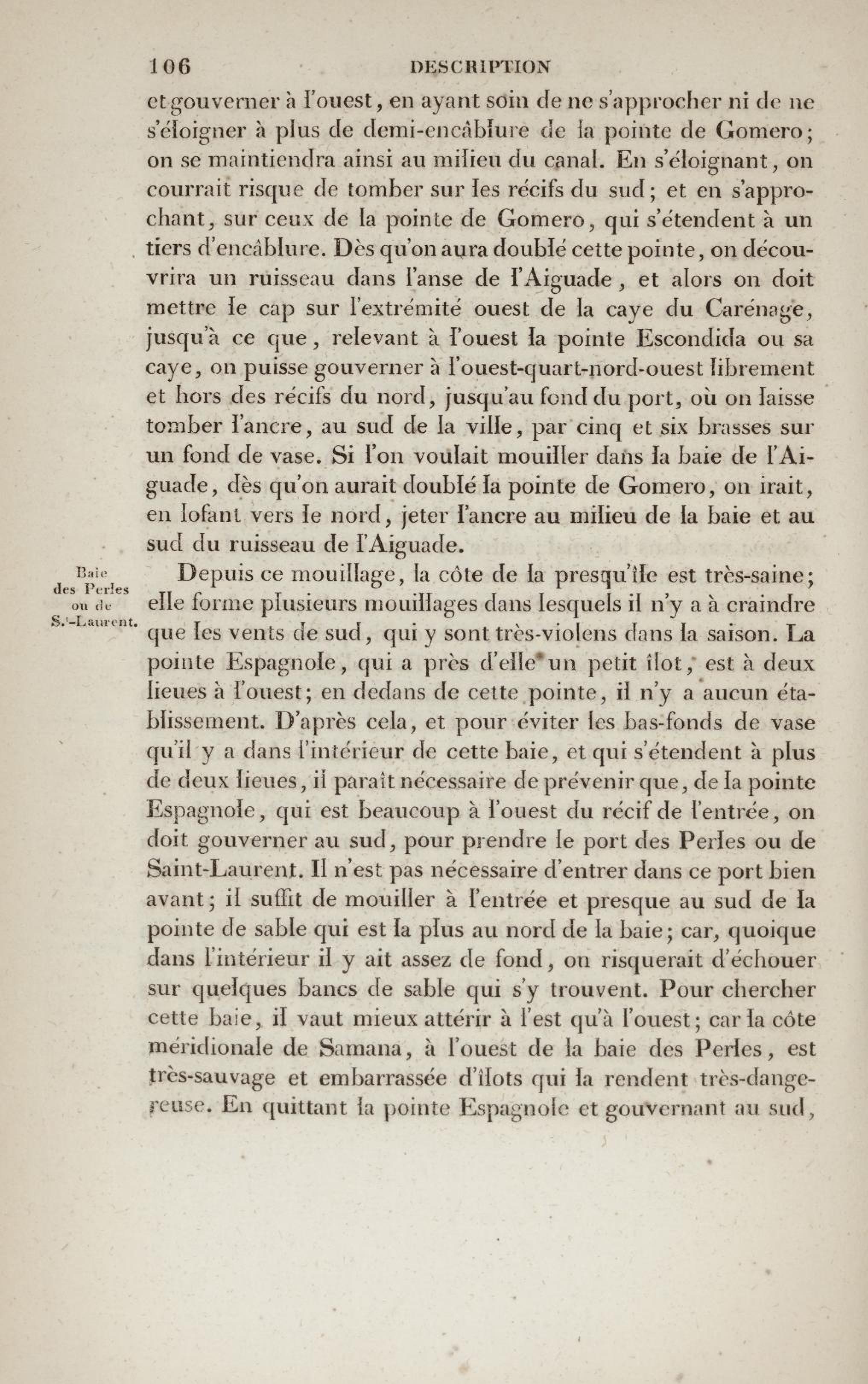 106 DESCRIPTION

et gouverner à l'ouest, en ayant soin de ne s'approcher ni de ne s'éloigner à plus de demi-encâblure de la pointe de Gomero; on se maintiendra ainsi au milieu du canal. En s'éloignant, on courrait risque de tomber sur les récifs du sud; et en s'approchant, sur ceux de la pointe de Gomero, qui s'étendent à un tiers d'encâblure. Dès qu'on aura doublé cette pointe, on découvrira un ruisseau dans l'anse de l'Aiguade, et alors on doit mettre le cap sur l'extrémité ouest de la caye du Carénage, jusqu'à ce que, relevant à l'ouest la pointe Escondida ou sa caye, on puisse gouverner à l'ouest-quart-nord-ouest librement et hors des récifs du nord, jusqu'au fond du port, où on laisse tomber l'ancre, au sud de la ville, par cinq et six brasses sur un fond de vase. Si l'on voulait mouiller dans la baie de l'Aiguade, dès qu'on aurait doublé la pointe de Gomero, on irait, en lofant vers le nord, jeter l'ancre au milieu de la baie et au sud du ruisseau de l'Aiguade.

Baie des Perles ou de S.t-Laurent.

Depuis ce mouillage, la côte de la presqu'île est très-saine; elle forme plusieurs mouillages dans lesquels il n'y a à craindre que les vents de sud, qui y sont très-violens dans la saison. La pointe Espagnole, qui a près d'elle un petit îlot, est à deux lieues à l'ouest; en dedans de cette pointe, il n'y a aucun établissement. D'après cela, et pour éviter les bas-fonds de vase qu'il y a dans l'intérieur de cette baie, et qui s'étendent à plus de deux lieues, il paraît nécessaire de prévenir que, de la pointe Espagnole, qui est beaucoup à l'ouest du récif de l'entrée, on doit gouverner au sud, pour prendre le port des Perles ou de Saint-Laurent. Il n'est pas nécessaire d'entrer dans ce port bien avant; il suffit de mouiller à l'entrée et presque au sud de la pointe de sable qui est la plus au nord de la baie; car, quoique dans l'intérieur il y ait assez de fond, on risquerait d'échouer sur quelques bancs de sable qui s'y trouvent. Pour chercher cette baie, il vaut mieux attérir à l'est qu'à l'ouest; car la côte méridionale de Samana, à l'ouest de la baie des Perles, est très-sauvage et embarrassée d'îlots qui la rendent très-dangereuse. En quittant la pointe Espagnole et gouvernant au sud,